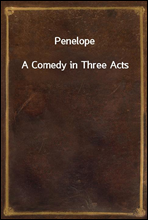 Penelope

A Comedy in Three Acts